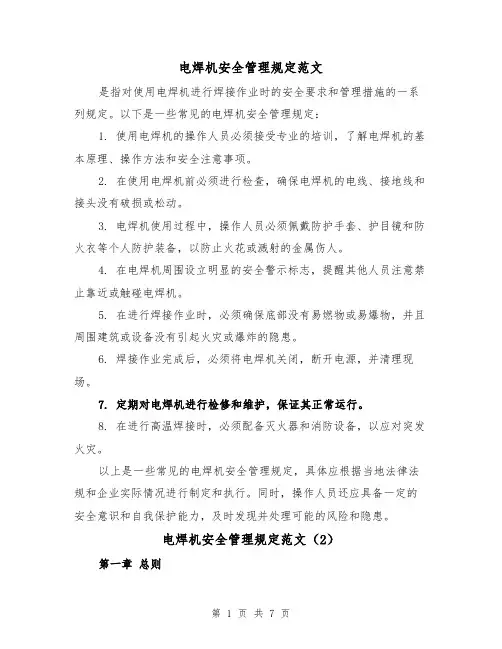 电焊机安全管理规定范文

是指对使用电焊机进行焊接作业时的安全要求和管理措施的一系列规定。以下是一些常见的电焊机安全管理规定：

1. 使用电焊机的操作人员必须接受专业的培训，了解电焊机的基本原理、操作方法和安全注意事项。

2. 在使用电焊机前必须进行检查，确保电焊机的电线、接地线和接头没有破损或松动。

3. 电焊机使用过程中，操作人员必须佩戴防护手套、护目镜和防火衣等个人防护装备，以防止火花或溅射的金属伤人。

4. 在电焊机周围设立明显的安全警示标志，提醒其他人员注意禁止靠近或触碰电焊机。

5. 在进行焊接作业时，必须确保底部没有易燃物或易爆物，并且周围建筑或设备没有引起火灾或爆炸的隐患。

6. 焊接作业完成后，必须将电焊机关闭，断开电源，并清理现场。

7. 定期对电焊机进行检修和维护，保证其正常运行。

8. 在进行高温焊接时，必须配备灭火器和消防设备，以应对突发火灾。

以上是一些常见的电焊机安全管理规定，具体应根据当地法律法规和企业实际情况进行制定和执行。同时，操作人员还应具备一定的安全意识和自我保护能力，及时发现并处理可能的风险和隐患。

电焊机安全管理规定范文（2）

第一章 总则

第 1 页 共 7 页